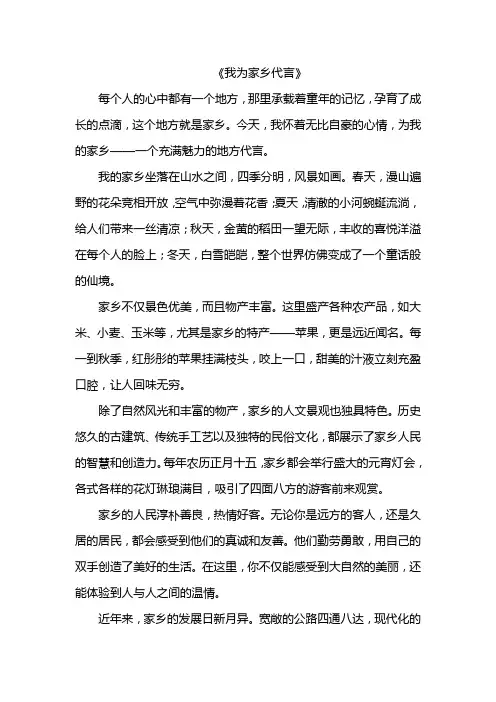 《我为家乡代言》

每个人的心中都有一个地方，那里承载着童年的记忆，孕育了成长的点滴，这个地方就是家乡。今天，我怀着无比自豪的心情，为我的家乡——一个充满魅力的地方代言。

我的家乡坐落在山水之间，四季分明，风景如画。春天，漫山遍野的花朵竞相开放，空气中弥漫着花香；夏天，清澈的小河蜿蜒流淌，给人们带来一丝清凉；秋天，金黄的稻田一望无际，丰收的喜悦洋溢在每个人的脸上；冬天，白雪皑皑，整个世界仿佛变成了一个童话般的仙境。

家乡不仅景色优美，而且物产丰富。这里盛产各种农产品，如大米、小麦、玉米等，尤其是家乡的特产——苹果，更是远近闻名。每一到秋季，红彤彤的苹果挂满枝头，咬上一口，甜美的汁液立刻充盈口腔，让人回味无穷。

除了自然风光和丰富的物产，家乡的人文景观也独具特色。历史悠久的古建筑、传统手工艺以及独特的民俗文化，都展示了家乡人民的智慧和创造力。每年农历正月十五，家乡都会举行盛大的元宵灯会，各式各样的花灯琳琅满目，吸引了四面八方的游客前来观赏。

家乡的人民淳朴善良，热情好客。无论你是远方的客人，还是久居的居民，都会感受到他们的真诚和友善。他们勤劳勇敢，用自己的双手创造了美好的生活。在这里，你不仅能感受到大自然的美丽，还能体验到人与人之间的温情。

近年来，家乡的发展日新月异。宽敞的公路四通八达，现代化的